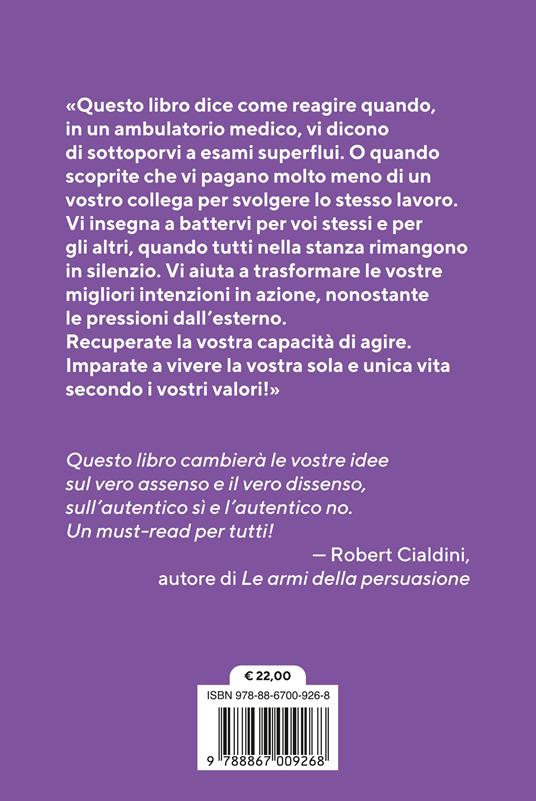 «Questo libro dice come reagire quando, in un ambulatorio medico, vi dicono di sottoporvi a esami superflui. O quando scoprite che vi pagano molto meno di un vostro collega per svolgere lo stesso lavoro. Vi insegna a battervi per voi stessi e per gli altri, quando tutti nella stanza rimangono in silenzio. Vi aiuta a trasformare le vostre migliori intenzioni in azione, nonostante le pressioni dall'esterno.
Recuperate la vostra capacità di agire. Imparate a vivere la vostra sola e unica vita secondo i vostri valori!»

Questo libro cambierà le vostre idee sul vero assenso e il vero dissenso, sull'autentico sì e l'autentico no. Un must-read per tutti!

— Robert Cialdini,
autore di Le armi della persuasione

€ 22,00

ISBN 978-88-6700-926-8

9 788867 009268